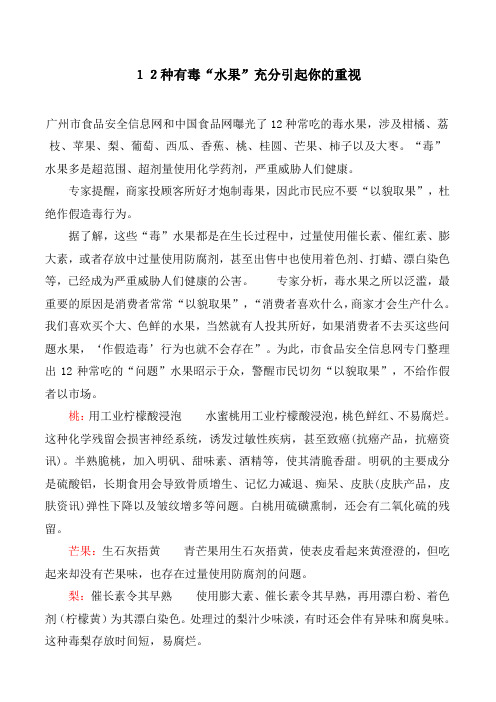 1 2种有毒“水果”充分引起你的重视

广州市食品安全信息网和中国食品网曝光了12种常吃的毒水果，涉及柑橘、荔枝、苹果、梨、葡萄、西瓜、香蕉、桃、桂圆、芒果、柿子以及大枣。“毒”水果多是超范围、超剂量使用化学药剂，严重威胁人们健康。

专家提醒，商家投顾客所好才炮制毒果，因此市民应不要“以貌取果”，杜绝作假造毒行为。

据了解，这些“毒”水果都是在生长过程中，过量使用催长素、催红素、膨大素，或者存放中过量使用防腐剂，甚至出售中也使用着色剂、打蜡、漂白染色等，已经成为严重威胁人们健康的公害。　专家分析，毒水果之所以泛滥，最重要的原因是消费者常常“以貌取果”，“消费者喜欢什么，商家才会生产什么。我们喜欢买个大、色鲜的水果，当然就有人投其所好，如果消费者不去买这些问题水果，‘作假造毒’行为也就不会存在”。为此，市食品安全信息网专门整理出12种常吃的“问题”水果昭示于众，警醒市民切勿“以貌取果”，不给作假者以市场。

桃：用工业柠檬酸浸泡　水蜜桃用工业柠檬酸浸泡，桃色鲜红、不易腐烂。这种化学残留会损害神经系统，诱发过敏性疾病，甚至致癌(抗癌产品，抗癌资讯)。半熟脆桃，加入明矾、甜味素、酒精等，使其清脆香甜。明矾的主要成分是硫酸铝，长期食用会导致骨质增生、记忆力减退、痴呆、皮肤(皮肤产品，皮肤资讯)弹性下降以及皱纹增多等问题。白桃用硫磺熏制，还会有二氧化硫的残留。

芒果：生石灰捂黄　青芒果用生石灰捂黄，使表皮看起来黄澄澄的，但吃起来却没有芒果味，也存在过量使用防腐剂的问题。

梨：催长素令其早熟　使用膨大素、催长素令其早熟，再用漂白粉、着色剂(柠檬黄)为其漂白染色。处理过的梨汁少味淡，有时还会伴有异味和腐臭味。这种毒梨存放时间短，易腐烂。